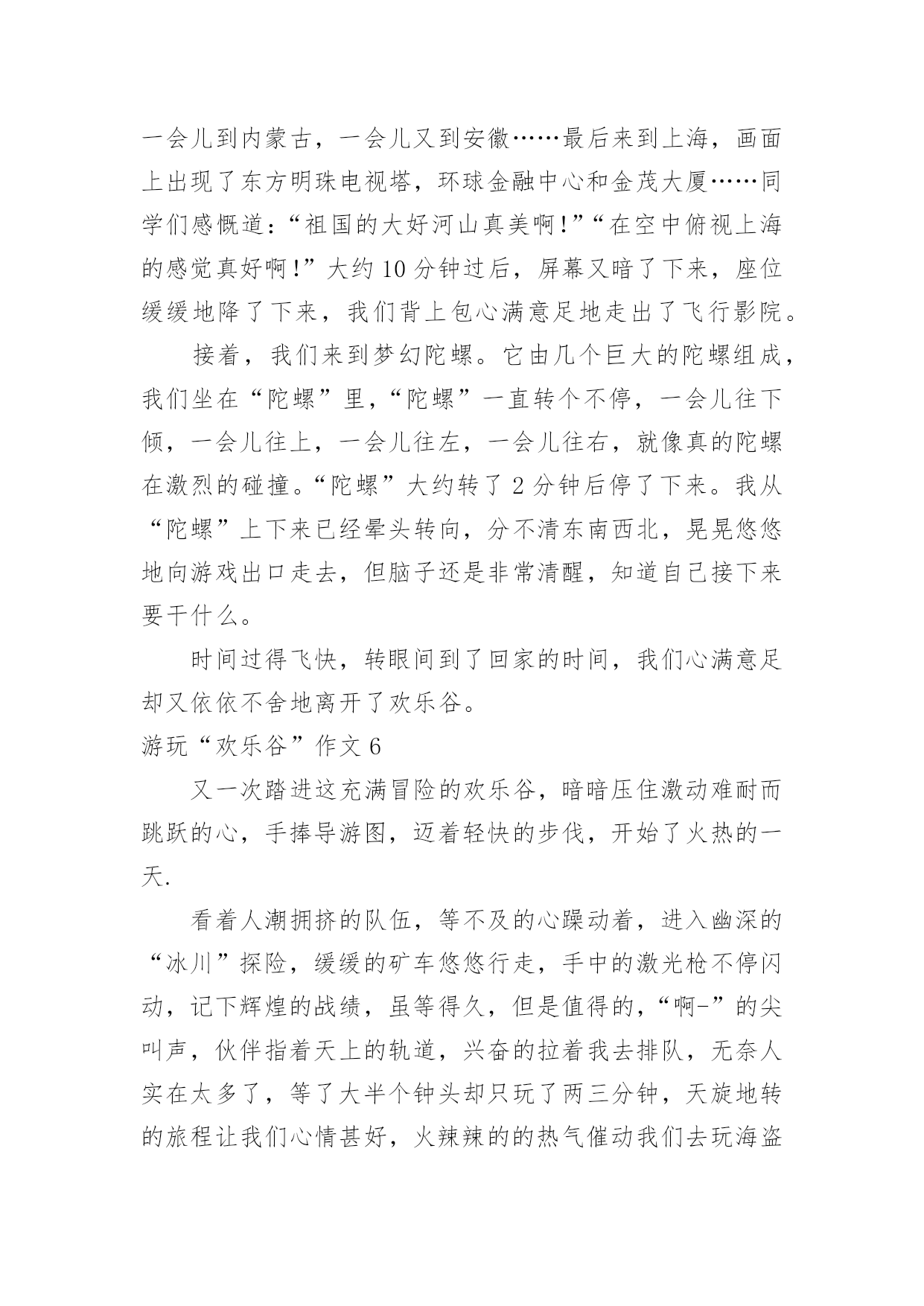 一会儿到内蒙古，一会儿又到安徽……最后来到上海，画面上出现了东方明珠电视塔，环球金融中心和金茂大厦……同学们感慨道：“祖国的大好河山真美啊!”“在空中俯视上海的感觉真好啊!”大约10分钟过后，屏幕又暗了下来，座位缓缓地降了下来，我们背上包心满意足地走出了飞行影院。

接着，我们来到梦幻陀螺。它由几个巨大的陀螺组成，我们坐在“陀螺”里，“陀螺”一直转个不停，一会儿往下倾，一会儿往上，一会儿往左，一会儿往右，就像真的陀螺在激烈的碰撞。“陀螺”大约转了2分钟后停了下来。我从“陀螺”上下来已经晕头转向，分不清东南西北，晃晃悠悠地向游戏出口走去，但脑子还是非常清醒，知道自己接下来要干什么。

时间过得飞快，转眼间到了回家的时间，我们心满意足却又依依不舍地离开了欢乐谷。

游玩“欢乐谷”作文6

又一次踏进这充满冒险的欢乐谷，暗暗压住激动难耐而跳跃的心，手捧导游图，迈着轻快的步伐，开始了火热的一天.

看着人潮拥挤的队伍，等不及的心躁动着，进入幽深的“冰川”探险，缓缓的矿车悠悠行走，手中的激光枪不停闪动，记下辉煌的战绩，虽等得久，但是值得的，“啊-”的尖叫声，伙伴指着天上的轨道，兴奋的拉着我去排队，无奈人实在太多了，等了大半个钟头却只玩了两三分钟，天旋地转的旅程让我们心情甚好，火辣辣的的热气催动我们去玩海盗